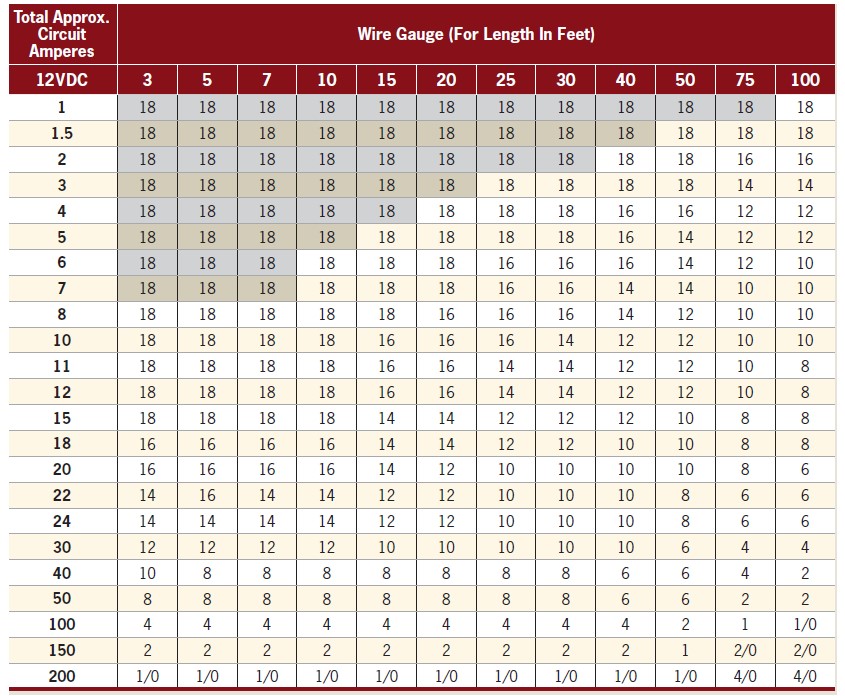 | Total Approx. Circuit Amperes | Wire Gauge (For Length In Feet) | | | | | | | | | | | |
|---|---|---|---|---|---|---|---|---|---|---|---|---|
| 12VDC | 3 | 5 | 7 | 10 | 15 | 20 | 25 | 30 | 40 | 50 | 75 | 100 |
| 1 | 18 | 18 | 18 | 18 | 18 | 18 | 18 | 18 | 18 | 18 | 18 | 18 |
| 1.5 | 18 | 18 | 18 | 18 | 18 | 18 | 18 | 18 | 18 | 18 | 18 | 18 |
| 2 | 18 | 18 | 18 | 18 | 18 | 18 | 18 | 18 | 18 | 18 | 16 | 16 |
| 3 | 18 | 18 | 18 | 18 | 18 | 18 | 18 | 18 | 18 | 18 | 14 | 14 |
| 4 | 18 | 18 | 18 | 18 | 18 | 18 | 18 | 18 | 16 | 16 | 12 | 12 |
| 5 | 18 | 18 | 18 | 18 | 18 | 18 | 18 | 18 | 16 | 14 | 12 | 12 |
| 6 | 18 | 18 | 18 | 18 | 18 | 18 | 16 | 16 | 16 | 14 | 12 | 10 |
| 7 | 18 | 18 | 18 | 18 | 18 | 18 | 16 | 16 | 14 | 14 | 10 | 10 |
| 8 | 18 | 18 | 18 | 18 | 18 | 16 | 16 | 16 | 14 | 12 | 10 | 10 |
| 10 | 18 | 18 | 18 | 18 | 16 | 16 | 16 | 14 | 12 | 12 | 10 | 10 |
| 11 | 18 | 18 | 18 | 18 | 16 | 16 | 14 | 14 | 12 | 12 | 10 | 8 |
| 12 | 18 | 18 | 18 | 18 | 16 | 16 | 14 | 14 | 12 | 12 | 10 | 8 |
| 15 | 18 | 18 | 18 | 18 | 14 | 14 | 12 | 12 | 12 | 10 | 8 | 8 |
| 18 | 16 | 16 | 16 | 16 | 14 | 14 | 12 | 12 | 10 | 10 | 8 | 8 |
| 20 | 16 | 16 | 16 | 16 | 14 | 12 | 10 | 10 | 10 | 10 | 8 | 6 |
| 22 | 14 | 16 | 14 | 14 | 12 | 12 | 10 | 10 | 10 | 8 | 6 | 6 |
| 24 | 14 | 14 | 14 | 14 | 12 | 12 | 10 | 10 | 10 | 8 | 6 | 6 |
| 30 | 12 | 12 | 12 | 12 | 10 | 10 | 10 | 10 | 10 | 6 | 4 | 4 |
| 40 | 10 | 8 | 8 | 8 | 8 | 8 | 8 | 8 | 6 | 6 | 4 | 2 |
| 50 | 8 | 8 | 8 | 8 | 8 | 8 | 8 | 8 | 6 | 6 | 2 | 2 |
| 100 | 4 | 4 | 4 | 4 | 4 | 4 | 4 | 4 | 4 | 2 | 1 | 1/0 |
| 150 | 2 | 2 | 2 | 2 | 2 | 2 | 2 | 2 | 2 | 1 | 2/0 | 2/0 |
| 200 | 1/0 | 1/0 | 1/0 | 1/0 | 1/0 | 1/0 | 1/0 | 1/0 | 1/0 | 1/0 | 4/0 | 4/0 |